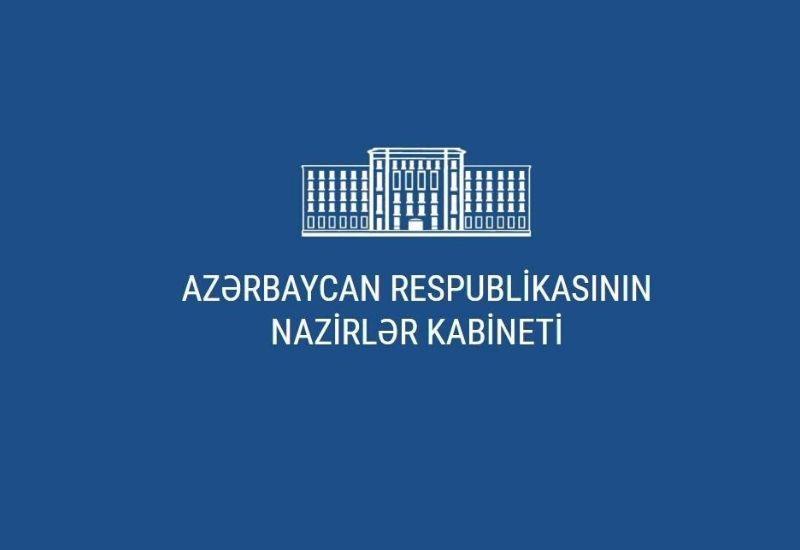 AZƏRBAYCAN RESPUBLİKASININ
NAZİRLƏR KABİNETİ